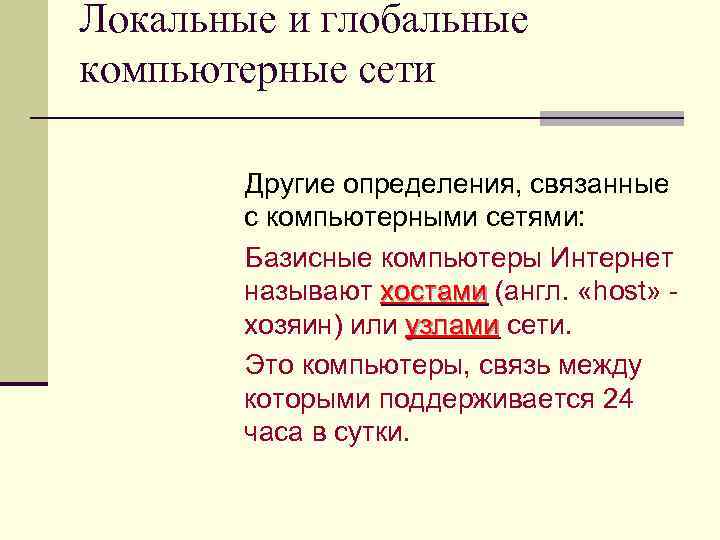 Локальные и глобальные компьютерные сети

Другие определения, связанные с компьютерными сетями:

Базисные компьютеры Интернет называют хостами (англ. «host» - хозяин) или узлами сети.

Это компьютеры, связь между которыми поддерживается 24 часа в сутки.